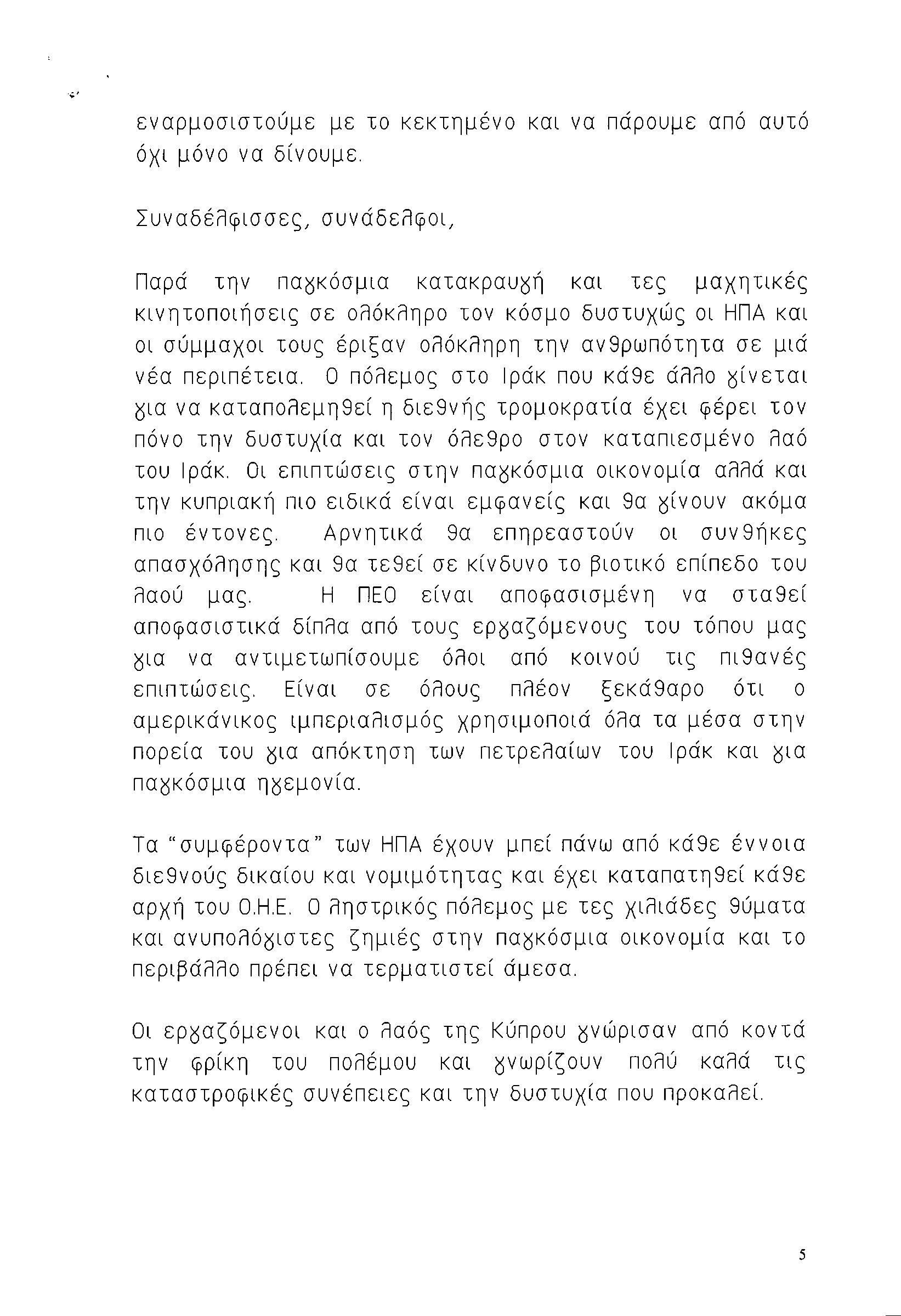 εναρμοσιστούμε με το κεκτημένο και να πάρουμε από αυτό όχι μόνο να δίνουμε.

Συναδέλφισσες, συνάδελφοι,

Παρά την παγκόσμια κατακραυγή και τες μαχητικές κινητοποιήσεις σε ολόκληρο τον κόσμο δυστυχώς οι ΗΠΑ και οι σύμμαχοι τους έριξαν ολόκληρη την ανθρωπότητα σε μιά νέα περιπέτεια. Ο πόλεμος στο Ιράκ που κάθε άλλο γίνεται για να καταπολεμηθεί η διεθνής τρομοκρατία έχει φέρει τον πόνο την δυστυχία και τον όλεθρο στον καταπιεσμένο λαό του Ιράκ. Οι επιπτώσεις στην παγκόσμια οικονομία αλλά και την κυπριακή πιο ειδικά είναι εμφανείς και θα γίνουν ακόμα πιο έντονες. Αρνητικά θα επηρεαστούν οι συνθήκες απασχόλησης και θα τεθεί σε κίνδυνο το βιοτικό επίπεδο του λαού μας. Η ΠΕΟ είναι αποφασισμένη να σταθεί αποφασιστικά δίπλα από τους εργαζόμενους του τόπου μας για να αντιμετωπίσουμε όλοι από κοινού τις πιθανές επιπτώσεις. Είναι σε όλους πλέον ξεκάθαρο ότι ο αμερικάνικος ιμπεριαλισμός χρησιμοποιά όλα τα μέσα στην πορεία του για απόκτηση των πετρελαίων του Ιράκ και για παγκόσμια ηγεμονία.

Τα "συμφέροντα" των ΗΠΑ έχουν μπεί πάνω από κάθε έννοια διεθνούς δικαίου και νομιμότητας και έχει καταπατηθεί κάθε αρχή του Ο.Η.Ε. Ο ληστρικός πόλεμος με τες χιλιάδες θύματα και ανυπολόγιστες ζημιές στην παγκόσμια οικονομία και το περιβάλλο πρέπει να τερματιστεί άμεσα.

Οι εργαζόμενοι και ο λαός της Κύπρου γνώρισαν από κοντά την φρίκη του πολέμου και γνωρίζουν πολύ καλά τις καταστροφικές συνέπειες και την δυστυχία που προκαλεί.

5